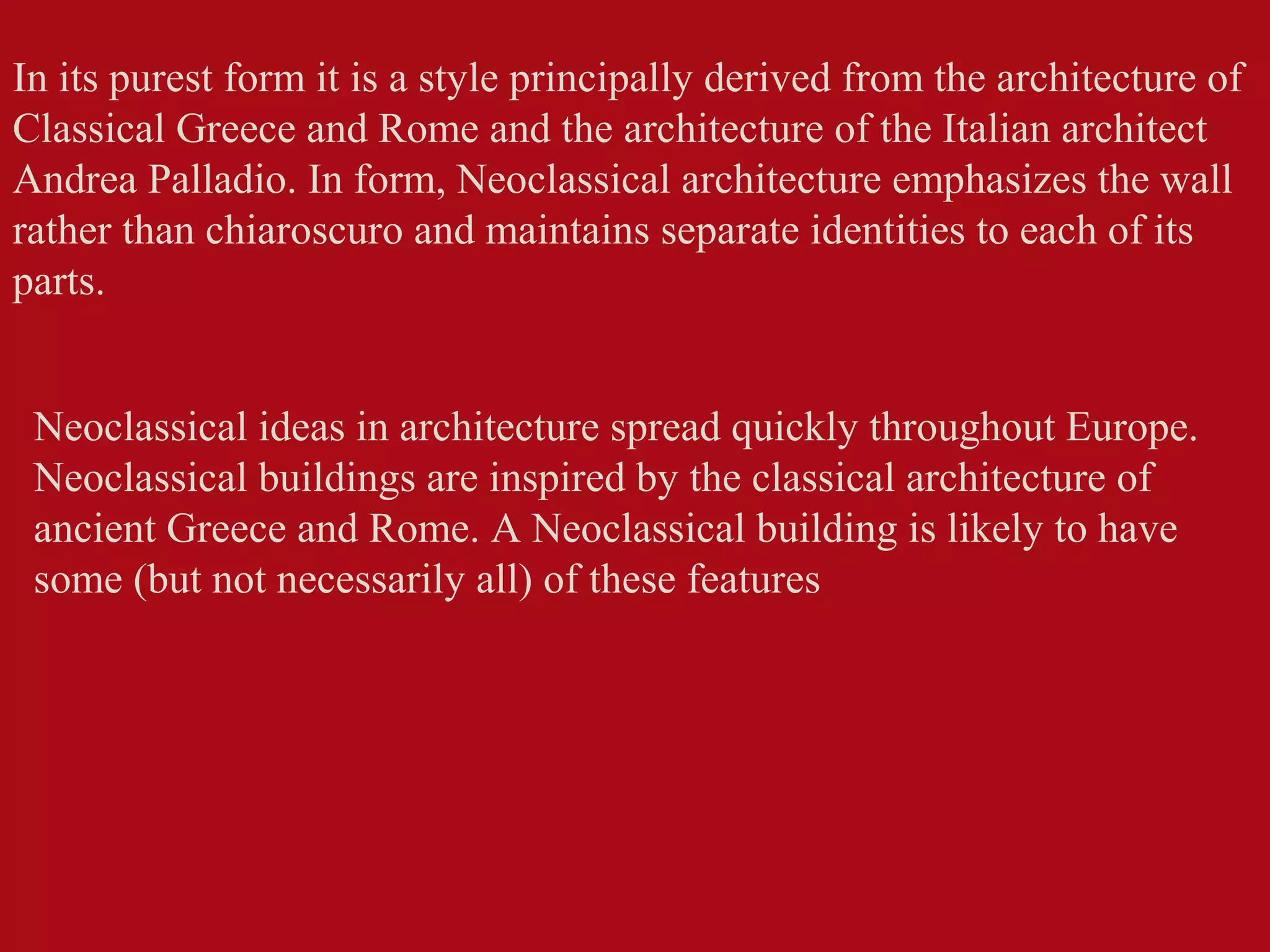 In its purest form it is a style principally derived from the architecture of Classical Greece and Rome and the architecture of the Italian architect Andrea Palladio. In form, Neoclassical architecture emphasizes the wall rather than chiaroscuro and maintains separate identities to each of its parts.

Neoclassical ideas in architecture spread quickly throughout Europe. Neoclassical buildings are inspired by the classical architecture of ancient Greece and Rome. A Neoclassical building is likely to have some (but not necessarily all) of these features